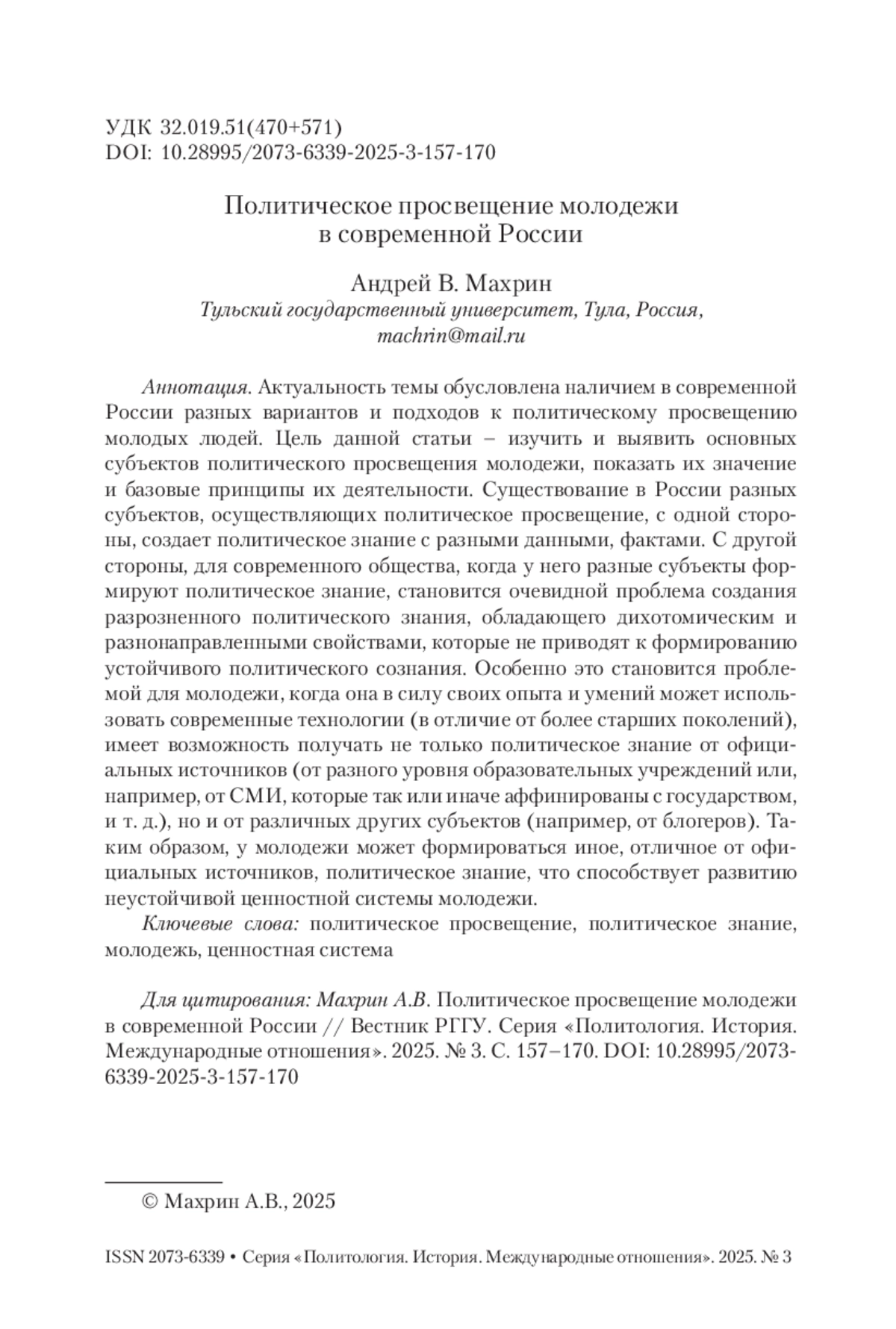 УДК 32.019.51(470+571)
DOI: 10.28995/2073-6339-2025-3-157-170

Политическое просвещение молодежи
в современной России

Андрей В. Махрин
Тульский государственный университет, Тула, Россия,
machrin@mail.ru

Аннотация. Актуальность темы обусловлена наличием в современной России разных вариантов и подходов к политическому просвещению молодых людей. Цель данной статьи – изучить и выявить основных субъектов политического просвещения молодежи, показать их значение и базовые принципы их деятельности. Существование в России разных субъектов, осуществляющих политическое просвещение, с одной стороны, создает политическое знание с разными данными, фактами. С другой стороны, для современного общества, когда у него разные субъекты формируют политическое знание, становится очевидной проблема создания разрозненного политического знания, обладающего дихотомическим и разнонаправленными свойствами, которые не приводят к формированию устойчивого политического сознания. Особенно это становится проблемой для молодежи, когда она в силу своих опыта и умений может использовать современные технологии (в отличие от более старших поколений), имеет возможность получать не только политическое знание от официальных источников (от разного уровня образовательных учреждений или, например, от СМИ, которые так или иначе аффинированы с государством, и т. д.), но и от различных других субъектов (например, от блогеров). Таким образом, у молодежи может формироваться иное, отличное от официальных источников, политическое знание, что способствует развитию неустойчивой ценностной системы молодежи.

Ключевые слова: политическое просвещение, политическое знание, молодежь, ценностная система

Для цитирования: Махрин А.В. Политическое просвещение молодежи в современной России // Вестник РГГУ. Серия «Политология. История. Международные отношения». 2025. № 3. С. 157–170. DOI: 10.28995/2073-6339-2025-3-157-170

© Махрин А.В., 2025

ISSN 2073-6339 • Серия «Политология. История. Международные отношения». 2025. № 3